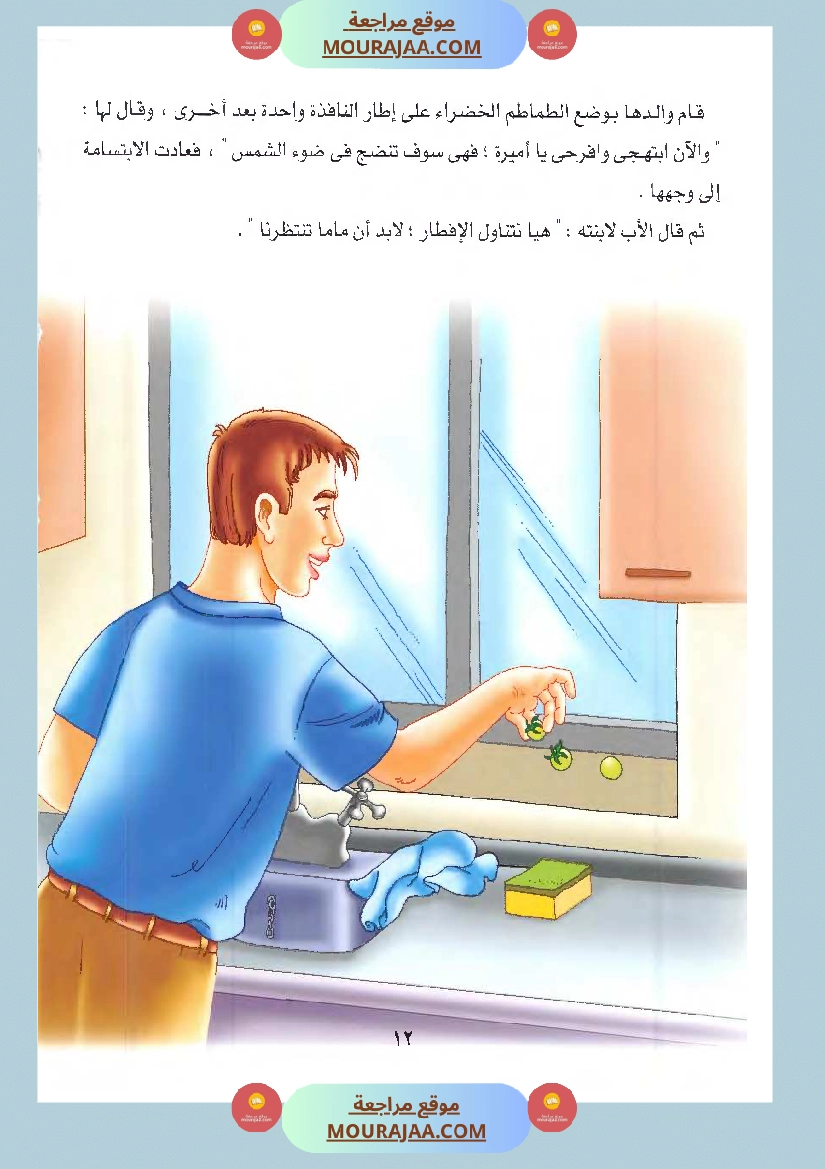 موقع مراجعة
MOURAJAA.COM

قام والدها بوضع الطماطم الخضراء على إطار النافذة واحدة بعد أخرى ، وقال لها : " والآن ابتهجى وافرحى يا أميرة ؛ فهى سوف تنضج فى ضوء الشمس " ، فعادت الابتسامة إلى وجهها .

ثم قال الأب لابنته : " هيا نتناول الإفطار ؛ لابد أن ماما تنتظرنا " .

١٢

موقع مراجعة
MOURAJAA.COM